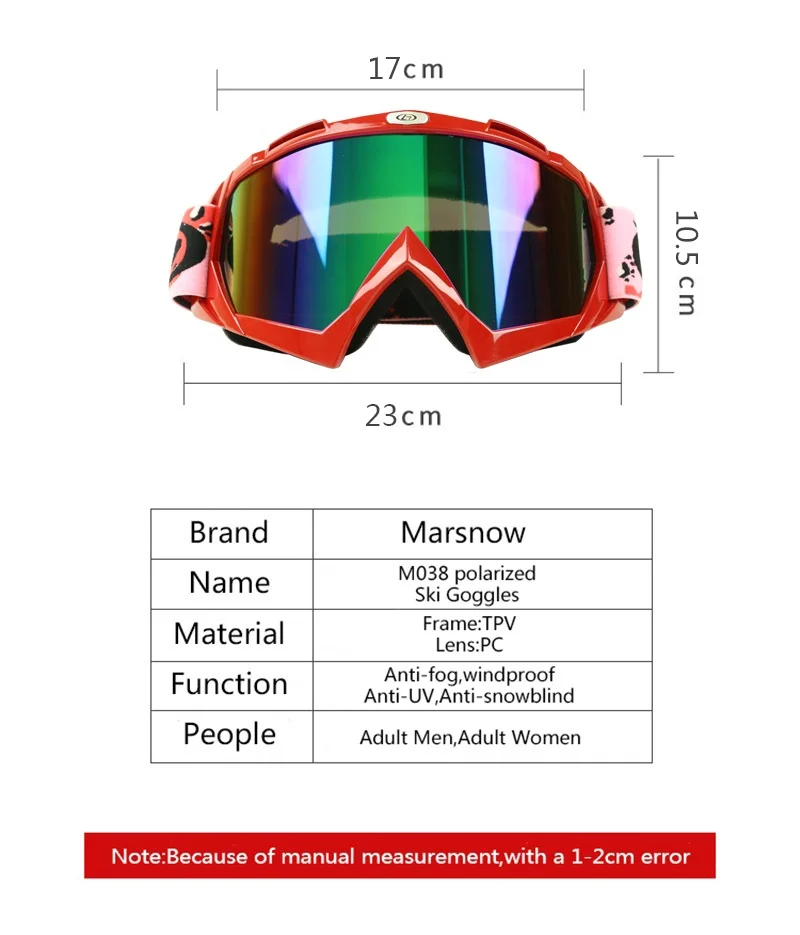 17cm

10.5 cm

23cm

| Brand | Marsnow |
|---|---|
| Name | M038 polarized Ski Goggles |
| Material | Frame:TPV Lens:PC |
| Function | Anti-fog,windproof Anti-UV,Anti-snowblind |
| People | Adult Men,Adult Women |

Note:Because of manual measurement,with a 1-2cm error